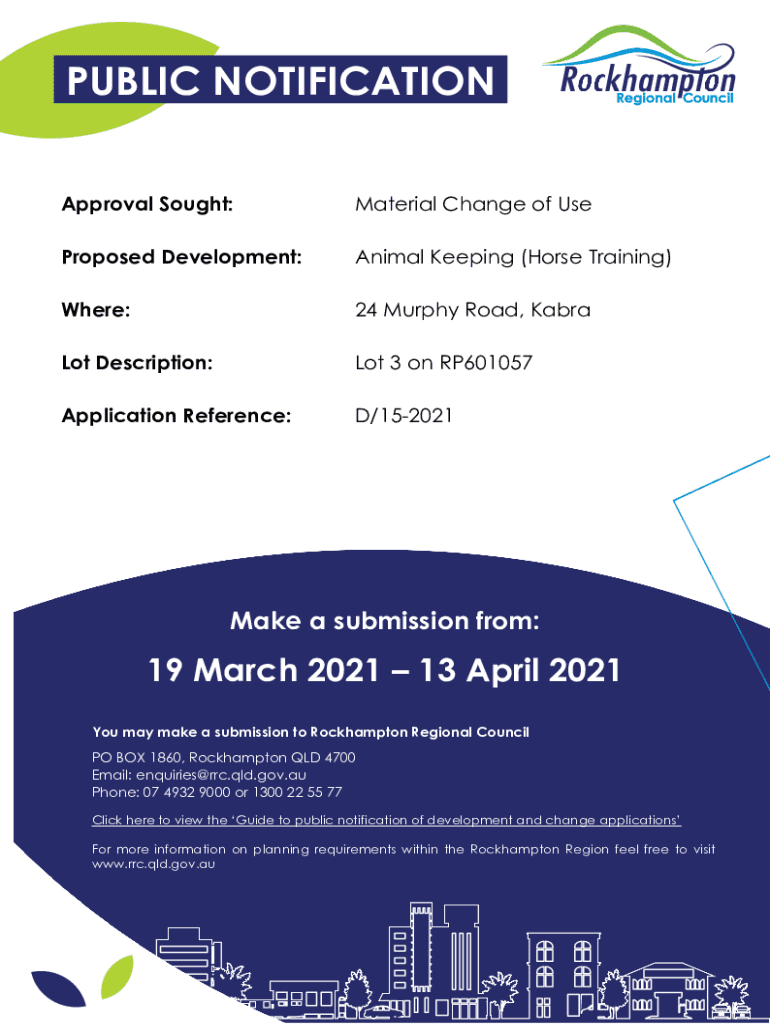 PUBLIC NOTIFICATION

Rockhampton
Regional Council

Approval Sought: Material Change of Use

Proposed Development: Animal Keeping (Horse Training)

Where: 24 Murphy Road, Kabra

Lot Description: Lot 3 on RP601057

Application Reference: D/15-2021

Make a submission from:

19 March 2021 – 13 April 2021

You may make a submission to Rockhampton Regional Council

PO BOX 1860, Rockhampton QLD 4700
Email: enquiries@rrc.qld.gov.au
Phone: 07 4932 9000 or 1300 22 55 77

Click here to view the 'Guide to public notification of development and change applications'

For more information on planning requirements within the Rockhampton Region feel free to visit www.rrc.qld.gov.au